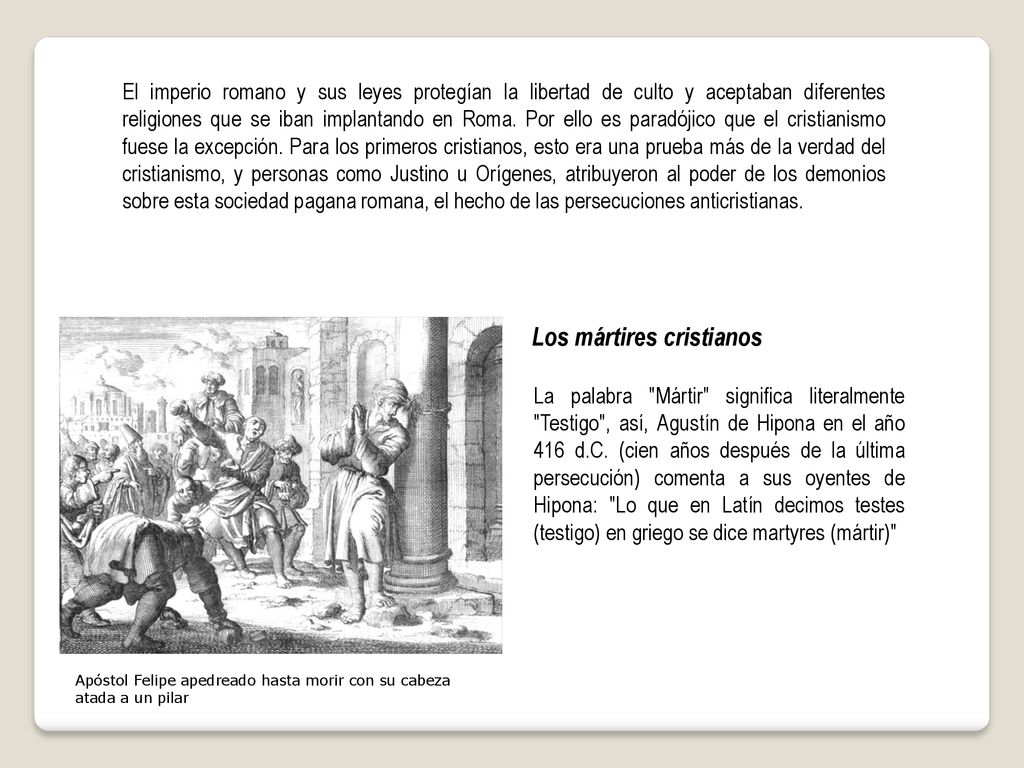 El imperio romano y sus leyes protegían la libertad de culto y aceptaban diferentes religiones que se iban implantando en Roma. Por ello es paradójico que el cristianismo fuese la excepción. Para los primeros cristianos, esto era una prueba más de la verdad del cristianismo, y personas como Justino u Orígenes, atribuyeron al poder de los demonios sobre esta sociedad pagana romana, el hecho de las persecuciones anticristianas.

Los mártires cristianos

La palabra "Mártir" significa literalmente "Testigo", así, Agustín de Hipona en el año 416 d.C. (cien años después de la última persecución) comenta a sus oyentes de Hipona: "Lo que en Latín decimos testes (testigo) en griego se dice martyres (mártir)"

Apóstol Felipe apedreado hasta morir con su cabeza atada a un pilar